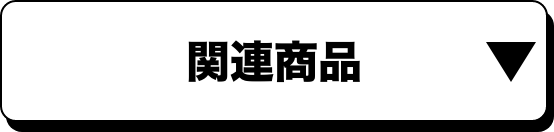 関連商品 ▼